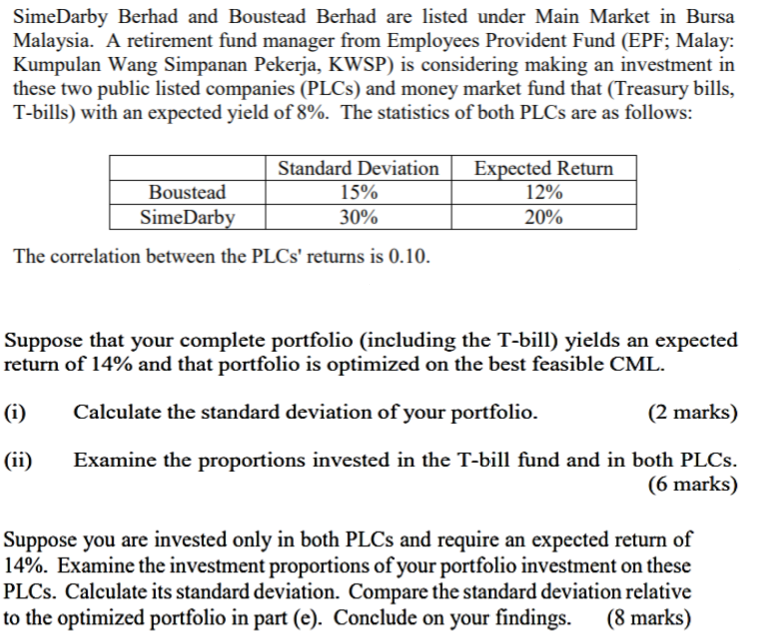 SimeDarby Berhad and Boustead Berhad are listed under Main Market in Bursa Malaysia. A retirement fund manager from Employees Provident Fund (EPF; Malay: Kumpulan Wang Simpanan Pekerja, KWSP) is considering making an investment in these two public listed companies (PLCs) and money market fund that (Treasury bills, T-bills) with an expected yield of 8%. The statistics of both PLCs are as follows:

| | Standard Deviation | Expected Return |
|---|---|---|
| Boustead | 15% | 12% |
| SimeDarby | 30% | 20% |

The correlation between the PLCs' returns is 0.10.

Suppose that your complete portfolio (including the T-bill) yields an expected return of 14% and that portfolio is optimized on the best feasible CML.

(i) Calculate the standard deviation of your portfolio. (2 marks)

(ii) Examine the proportions invested in the T-bill fund and in both PLCs. (6 marks)

Suppose you are invested only in both PLCs and require an expected return of 14%. Examine the investment proportions of your portfolio investment on these PLCs. Calculate its standard deviation. Compare the standard deviation relative to the optimized portfolio in part (e). Conclude on your findings. (8 marks)